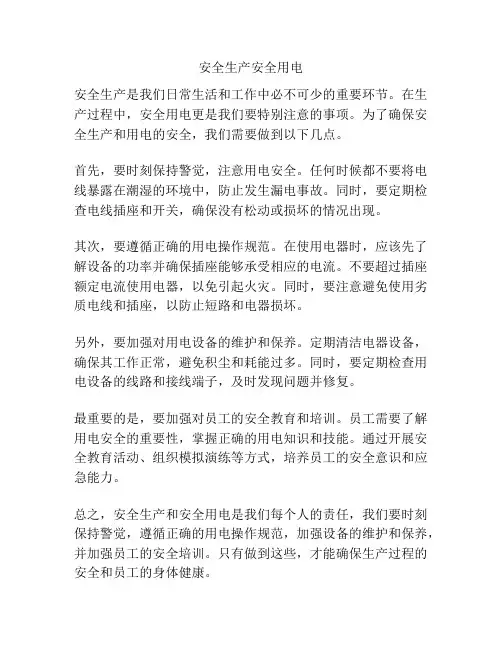 安全生产安全用电

安全生产是我们日常生活和工作中必不可少的重要环节。在生产过程中，安全用电更是我们要特别注意的事项。为了确保安全生产和用电的安全，我们需要做到以下几点。

首先，要时刻保持警觉，注意用电安全。任何时候都不要将电线暴露在潮湿的环境中，防止发生漏电事故。同时，要定期检查电线插座和开关，确保没有松动或损坏的情况出现。

其次，要遵循正确的用电操作规范。在使用电器时，应该先了解设备的功率并确保插座能够承受相应的电流。不要超过插座额定电流使用电器，以免引起火灾。同时，要注意避免使用劣质电线和插座，以防止短路和电器损坏。

另外，要加强对用电设备的维护和保养。定期清洁电器设备，确保其工作正常，避免积尘和耗能过多。同时，要定期检查用电设备的线路和接线端子，及时发现问题并修复。

最重要的是，要加强对员工的安全教育和培训。员工需要了解用电安全的重要性，掌握正确的用电知识和技能。通过开展安全教育活动、组织模拟演练等方式，培养员工的安全意识和应急能力。

总之，安全生产和安全用电是我们每个人的责任，我们要时刻保持警觉，遵循正确的用电操作规范，加强设备的维护和保养，并加强员工的安全培训。只有做到这些，才能确保生产过程的安全和员工的身体健康。